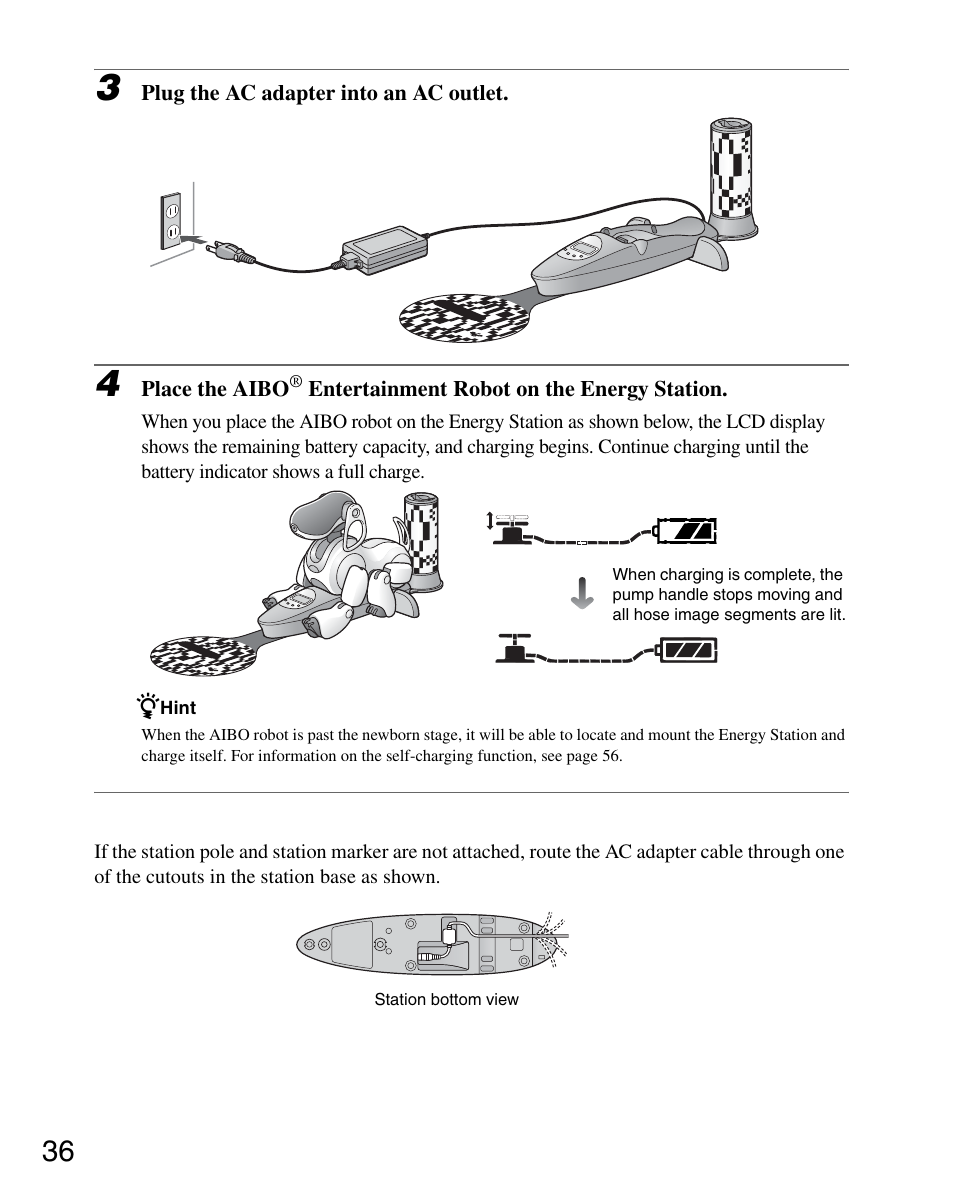 3 Plug the AC adapter into an AC outlet.

4 Place the AIBO® Entertainment Robot on the Energy Station.

When you place the AIBO robot on the Energy Station as shown below, the LCD display shows the remaining battery capacity, and charging begins. Continue charging until the battery indicator shows a full charge.

When charging is complete, the pump handle stops moving and all hose image segments are lit.

Hint

When the AIBO robot is past the newborn stage, it will be able to locate and mount the Energy Station and charge itself. For information on the self-charging function, see page 56.

If the station pole and station marker are not attached, route the AC adapter cable through one of the cutouts in the station base as shown.

Station bottom view

36